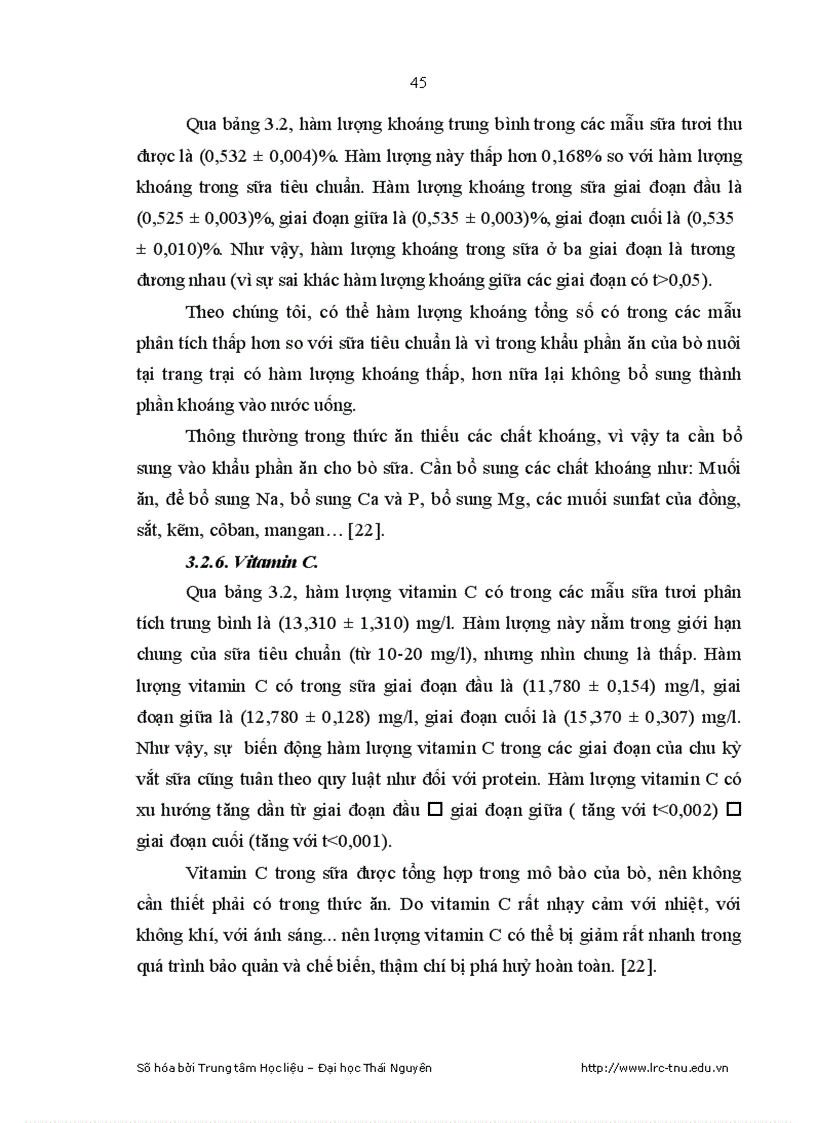 45

Qua bảng 3.2, hàm lượng khoáng trung bình trong các mẫu sữa tươi thu được là (0,532 ± 0,004)%. Hàm lượng này thấp hơn 0,168% so với hàm lượng khoáng trong sữa tiêu chuẩn. Hàm lượng khoáng trong sữa giai đoạn đầu là (0,525 ± 0,003)%, giai đoạn giữa là (0,535 ± 0,003)%, giai đoạn cuối là (0,535 ± 0,010)%. Như vậy, hàm lượng khoáng trong sữa ở ba giai đoạn là tương đương nhau (vì sự sai khác hàm lượng khoáng giữa các giai đoạn có t>0,05).

Theo chúng tôi, có thể hàm lượng khoáng tổng số có trong các mẫu phân tích thấp hơn so với sữa tiêu chuẩn là vì trong khẩu phần ăn của bò nuôi tại trang trại có hàm lượng khoáng thấp, hơn nữa lại không bổ sung thành phần khoáng vào nước uống.

Thông thường trong thức ăn thiếu các chất khoáng, vì vậy ta cần bổ sung vào khẩu phần ăn cho bò sữa. Cần bổ sung các chất khoáng như: Muối ăn, để bổ sung Na, bổ sung Ca và P, bổ sung Mg, các muối sunfat của đồng, sắt, kẽm, côban, mangan… [22].

3.2.6. Vitamin C.

Qua bảng 3.2, hàm lượng vitamin C có trong các mẫu sữa tươi phân tích trung bình là (13,310 ± 1,310) mg/l. Hàm lượng này nằm trong giới hạn chung của sữa tiêu chuẩn (từ 10-20 mg/l), nhưng nhìn chung là thấp. Hàm lượng vitamin C có trong sữa giai đoạn đầu là (11,780 ± 0,154) mg/l, giai đoạn giữa là (12,780 ± 0,128) mg/l, giai đoạn cuối là (15,370 ± 0,307) mg/l. Như vậy, sự biến động hàm lượng vitamin C trong các giai đoạn của chu kỳ vắt sữa cũng tuân theo quy luật như đối với protein. Hàm lượng vitamin C có xu hướng tăng dần từ giai đoạn đầu □ giai đoạn giữa ( tăng với t<0,002) □ giai đoạn cuối (tăng với t<0,001).

Vitamin C trong sữa được tổng hợp trong mô bào của bò, nên không cần thiết phải có trong thức ăn. Do vitamin C rất nhạy cảm với nhiệt, với không khí, với ánh sáng... nên lượng vitamin C có thể bị giảm rất nhanh trong quá trình bảo quản và chế biến, thậm chí bị phá huỷ hoàn toàn. [22].

Số hóa bởi Trung tâm Học liệu – Đại học Thái Nguyên http://www.lrc-tnu.edu.vn